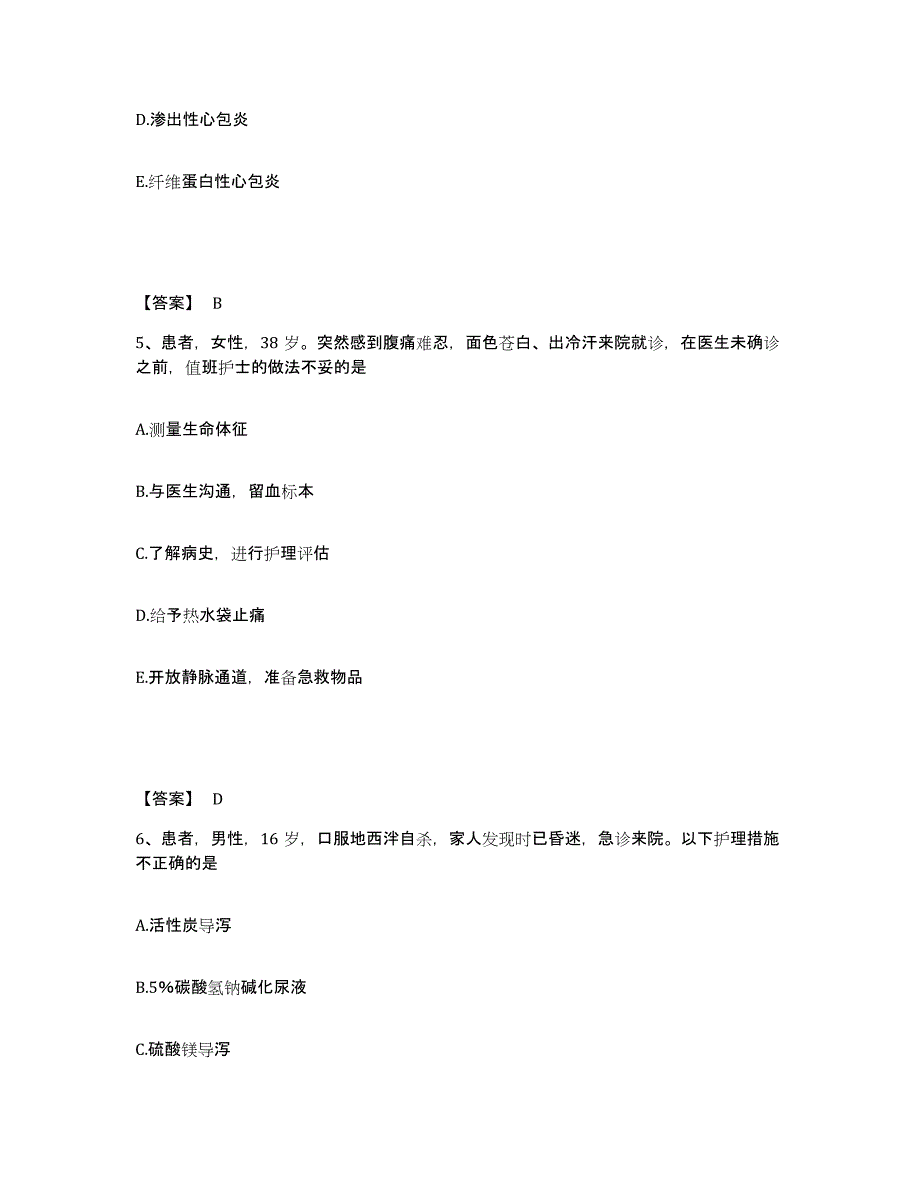 D.渗出性心包炎

E.纤维蛋白性心包炎

【答案】 B

5、患者，女性，38 岁。突然感到腹痛难忍，面色苍白、出冷汗来院就诊，在医生未确诊之前，值班护士的做法不妥的是

A.测量生命体征

B.与医生沟通，留血标本

C.了解病史，进行护理评估

D.给予热水袋止痛

E.开放静脉通道，准备急救物品

【答案】 D

6、患者，男性，16 岁，口服地西泮自杀，家人发现时已昏迷，急诊来院。以下护理措施不正确的是

A.活性炭导泻

B.5%碳酸氢钠碱化尿液

C.硫酸镁导泻